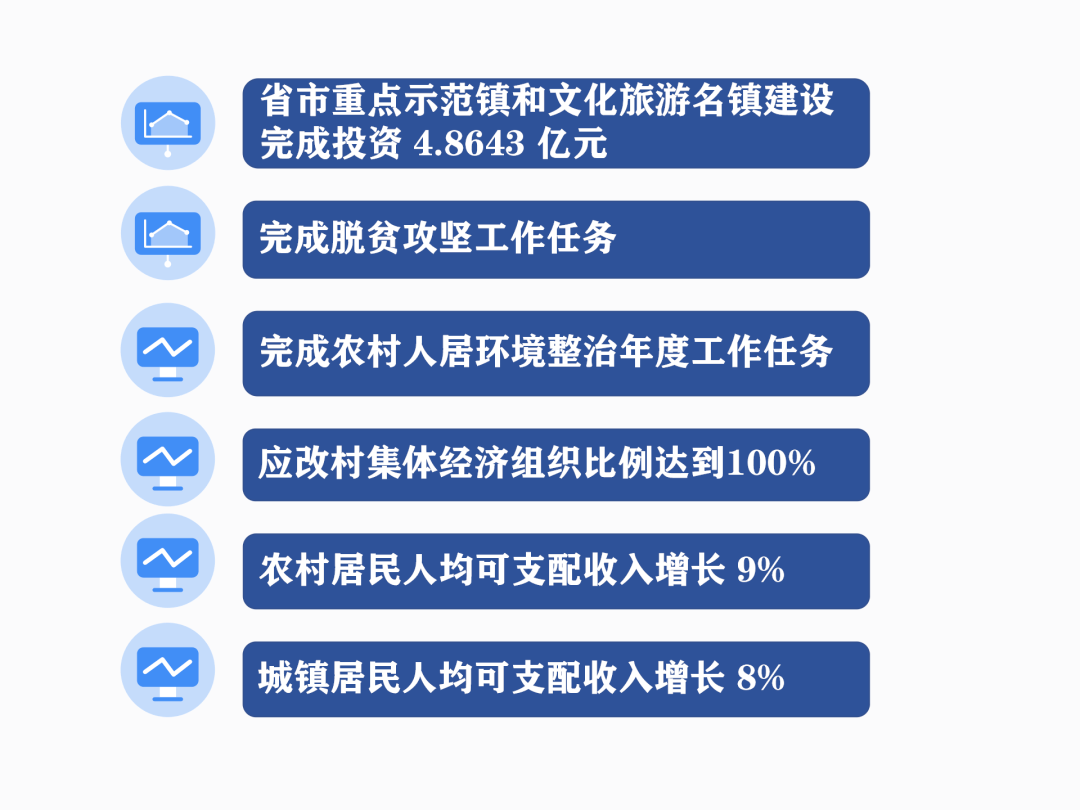 省市重点示范镇和文化旅游名镇建设完成投资 4.8643 亿元

完成脱贫攻坚工作任务

完成农村人居环境整治年度工作任务

应改村集体经济组织比例达到100%

农村居民人均可支配收入增长 9%

城镇居民人均可支配收入增长 8%